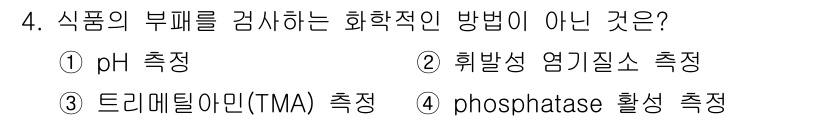 4. 식품의 부패를 검사하는 화학적인 방법이 아닌 것은?
① pH 측정
② 휘발성 염기질소 측정
③ 트리메틸아민(TMA) 측정
④ phosphatase 활성 측정